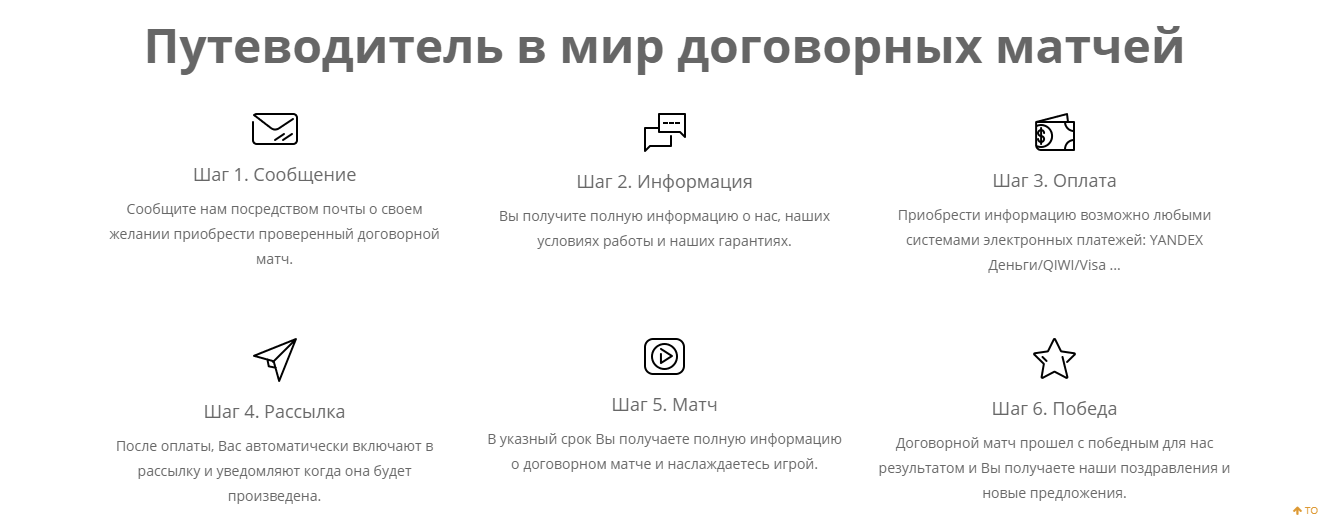 Путеводитель в мир договорных матчей

Шаг 1. Сообщение

Сообщите нам посредством почты о своем желании приобрести проверенный договорной матч.

Шаг 2. Информация

Вы получите полную информацию о нас, наших условиях работы и наших гарантиях.

Шаг 3. Оплата

Приобрести информацию возможно любыми системами электронных платежей: YANDEX Деньги/QIWI/Visa ...

Шаг 4. Рассылка

После оплаты, Вас автоматически включают в рассылку и уведомляют когда она будет произведена.

Шаг 5. Матч

В указный срок Вы получаете полную информацию о договорном матче и наслаждаетесь игрой.

Шаг 6. Победа

Договорной матч прошел с победным для нас результатом и Вы получаете наши поздравления и новые предложения.

TO